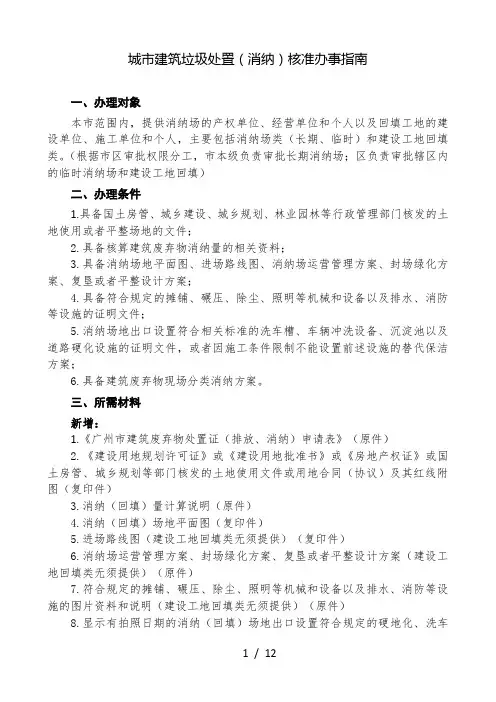 城市建筑垃圾处置（消纳）核准办事指南

一、办理对象

本市范围内，提供消纳场的产权单位、经营单位和个人以及回填工地的建设单位、施工单位和个人，主要包括消纳场类（长期、临时）和建设工地回填类。（根据市区审批权限分工，市本级负责审批长期消纳场；区负责审批辖区内的临时消纳场和建设工地回填）

二、办理条件

1.具备国土房管、城乡建设、城乡规划、林业园林等行政管理部门核发的土地使用或者平整场地的文件；

2.具备核算建筑废弃物消纳量的相关资料；

3.具备消纳场地平面图、进场路线图、消纳场运营管理方案、封场绿化方案、复垦或者平整设计方案；

4.具备符合规定的摊铺、碾压、除尘、照明等机械和设备以及排水、消防等设施的证明文件；

5.消纳场地出口设置符合相关标准的洗车槽、车辆冲洗设备、沉淀池以及道路硬化设施的证明文件，或者因施工条件限制不能设置前述设施的替代保洁方案；

6.具备建筑废弃物现场分类消纳方案。

三、所需材料

新增：

1.《广州市建筑废弃物处置证（排放、消纳）申请表》（原件）

2.《建设用地规划许可证》或《建设用地批准书》或《房地产权证》或国土房管、城乡规划等部门核发的土地使用文件或用地合同（协议）及其红线附图（复印件）

3.消纳（回填）量计算说明（原件）

4.消纳（回填）场地平面图（复印件）

5.进场路线图（建设工地回填类无须提供）（复印件）

6.消纳场运营管理方案、封场绿化方案、复垦或者平整设计方案（建设工地回填类无须提供）（原件）

7.符合规定的摊铺、碾压、除尘、照明等机械和设备以及排水、消防等设施的图片资料和说明（建设工地回填类无须提供）（原件）

8.显示有拍照日期的消纳（回填）场地出口设置符合规定的硬地化、洗车

1 / 12